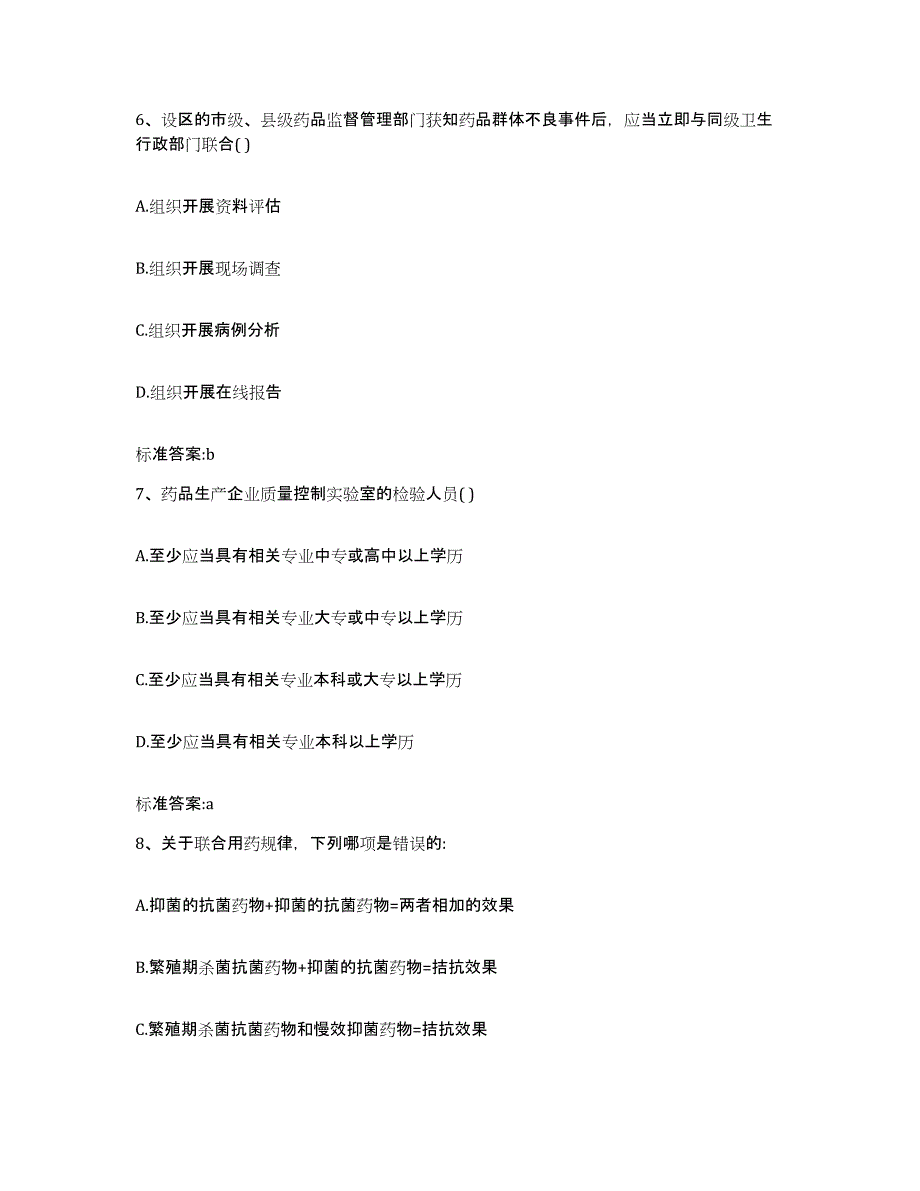 6、设区的市级、县级药品监督管理部门获知药品群体不良事件后，应当立即与同级卫生行政部门联合( )

A.组织开展资料评估

B.组织开展现场调查

C.组织开展病例分析

D.组织开展在线报告

标准答案:b

7、药品生产企业质量控制实验室的检验人员( )

A.至少应当具有相关专业中专或高中以上学历

B.至少应当具有相关专业大专或中专以上学历

C.至少应当具有相关专业本科或大专以上学历

D.至少应当具有相关专业本科以上学历

标准答案:a

8、关于联合用药规律，下列哪项是错误的:

A.抑菌的抗菌药物+抑菌的抗菌药物=两者相加的效果

B.繁殖期杀菌抗菌药物+抑菌的抗菌药物=拮抗效果

C.繁殖期杀菌抗菌药物和慢效抑菌药物=拮抗效果